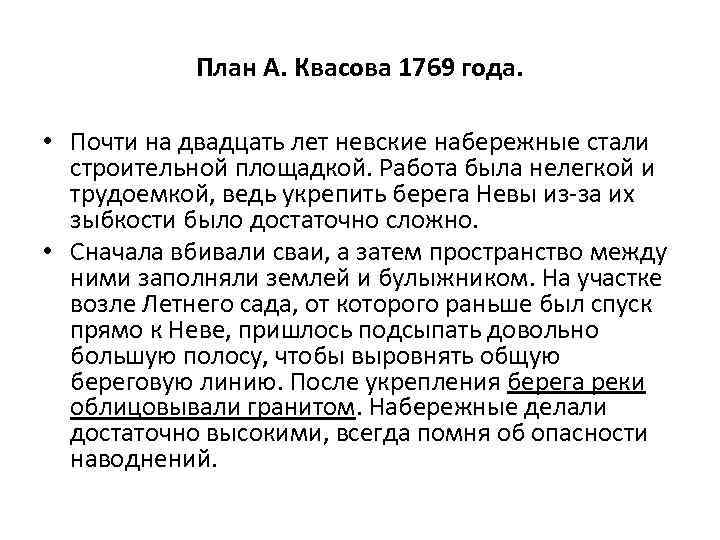 План А. Квасова 1769 года.

• Почти на двадцать лет невские набережные стали строительной площадкой. Работа была нелегкой и трудоемкой, ведь укрепить берега Невы из-за их зыбкости было достаточно сложно.

• Сначала вбивали сваи, а затем пространство между ними заполняли землей и булыжником. На участке возле Летнего сада, от которого раньше был спуск прямо к Неве, пришлось подсыпать довольно большую полосу, чтобы выровнять общую береговую линию. После укрепления берега реки облицовывали гранитом. Набережные делали достаточно высокими, всегда помня об опасности наводнений.